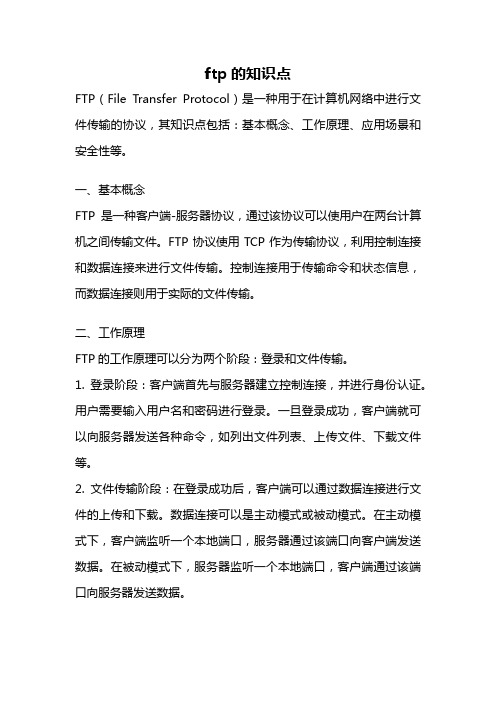 ftp 的知识点

FTP（File Transfer Protocol）是一种用于在计算机网络中进行文件传输的协议，其知识点包括：基本概念、工作原理、应用场景和安全性等。

一、基本概念

FTP 是一种客户端-服务器协议，通过该协议可以使用户在两台计算机之间传输文件。FTP 协议使用 TCP 作为传输协议，利用控制连接和数据连接来进行文件传输。控制连接用于传输命令和状态信息，而数据连接则用于实际的文件传输。

二、工作原理

FTP 的工作原理可以分为两个阶段：登录和文件传输。

1. 登录阶段：客户端首先与服务器建立控制连接，并进行身份认证。用户需要输入用户名和密码进行登录。一旦登录成功，客户端就可以向服务器发送各种命令，如列出文件列表、上传文件、下载文件等。

2. 文件传输阶段：在登录成功后，客户端可以通过数据连接进行文件的上传和下载。数据连接可以是主动模式或被动模式。在主动模式下，客户端监听一个本地端口，服务器通过该端口向客户端发送数据。在被动模式下，服务器监听一个本地端口，客户端通过该端口向服务器发送数据。